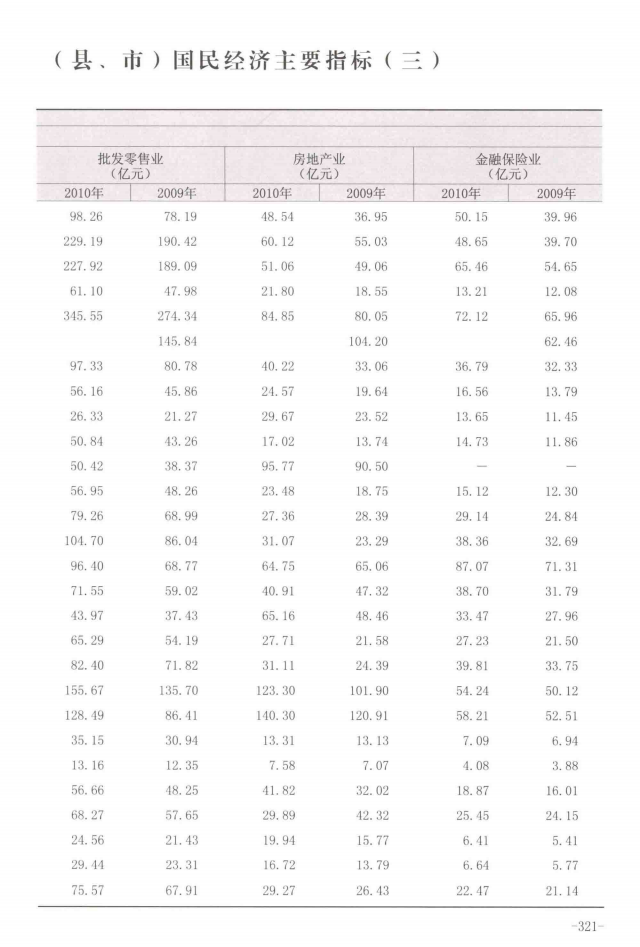 （县、市）国民经济主要指标（三）

| 批发零售业（亿元） |  | 房地产业（亿元） |  | 金融保险业（亿元） |  |
|---|---|---|---|---|---|
| 2010年 | 2009年 | 2010年 | 2009年 | 2010年 | 2009年 |
| 98.26 | 78.19 | 48.54 | 36.95 | 50.15 | 39.96 |
| 229.19 | 190.42 | 60.12 | 55.03 | 48.65 | 39.70 |
| 227.92 | 189.09 | 51.06 | 49.06 | 65.46 | 54.65 |
| 61.10 | 47.98 | 21.80 | 18.55 | 13.21 | 12.08 |
| 345.55 | 274.34 | 84.85 | 80.05 | 72.12 | 65.96 |
|  | 145.84 |  | 104.20 |  | 62.46 |
| 97.33 | 80.78 | 40.22 | 33.06 | 36.79 | 32.33 |
| 56.16 | 45.86 | 24.57 | 19.64 | 16.56 | 13.79 |
| 26.33 | 21.27 | 29.67 | 23.52 | 13.65 | 11.45 |
| 50.84 | 43.26 | 17.02 | 13.74 | 14.73 | 11.86 |
| 50.42 | 38.37 | 95.77 | 90.50 | — | — |
| 56.95 | 48.26 | 23.48 | 18.75 | 15.12 | 12.30 |
| 79.26 | 68.99 | 27.36 | 28.39 | 29.14 | 24.84 |
| 104.70 | 86.04 | 31.07 | 23.29 | 38.36 | 32.69 |
| 96.40 | 68.77 | 64.75 | 65.06 | 87.07 | 71.31 |
| 71.55 | 59.02 | 40.91 | 47.32 | 38.70 | 31.79 |
| 43.97 | 37.43 | 65.16 | 48.46 | 33.47 | 27.96 |
| 65.29 | 54.19 | 27.71 | 21.58 | 27.23 | 21.50 |
| 82.40 | 71.82 | 31.11 | 24.39 | 39.81 | 33.75 |
| 155.67 | 135.70 | 123.30 | 101.90 | 54.24 | 50.12 |
| 128.49 | 86.41 | 140.30 | 120.91 | 58.21 | 52.51 |
| 35.15 | 30.94 | 13.31 | 13.13 | 7.09 | 6.94 |
| 13.16 | 12.35 | 7.58 | 7.07 | 4.08 | 3.88 |
| 56.66 | 48.25 | 41.82 | 32.02 | 18.87 | 16.01 |
| 68.27 | 57.65 | 29.89 | 42.32 | 25.45 | 24.15 |
| 24.56 | 21.43 | 19.94 | 15.77 | 6.41 | 5.41 |
| 29.44 | 23.31 | 16.72 | 13.79 | 6.64 | 5.77 |
| 75.57 | 67.91 | 29.27 | 26.43 | 22.47 | 21.14 |

-321-